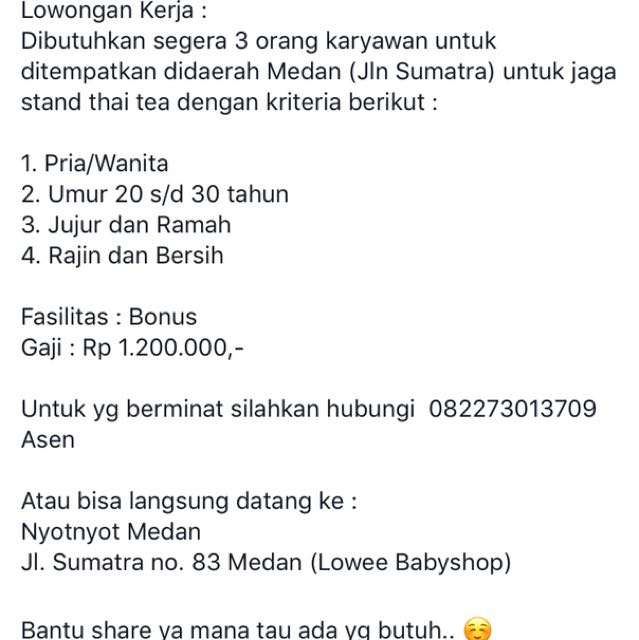 Lowongan Kerja :
Dibutuhkan segera 3 orang karyawan untuk ditempatkan didaerah Medan (Jln Sumatra) untuk jaga stand thai tea dengan kriteria berikut :

1. Pria/Wanita
2. Umur 20 s/d 30 tahun
3. Jujur dan Ramah
4. Rajin dan Bersih

Fasilitas : Bonus
Gaji : Rp 1.200.000,-

Untuk yg berminat silahkan hubungi 082273013709 Asen

Atau bisa langsung datang ke :
Nyotnyot Medan
Jl. Sumatra no. 83 Medan (Lowee Babyshop)

Bantu share ya mana tau ada yg butuh.. ☺️